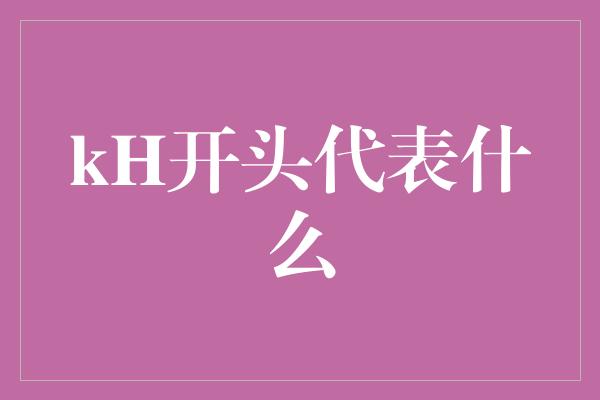 kH开头代表什么